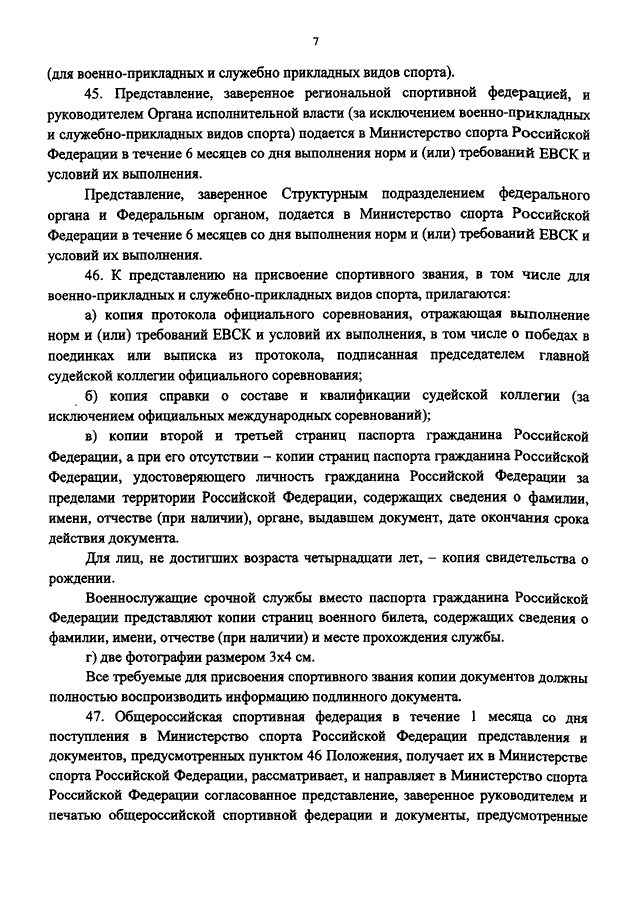 7

(для военно-прикладных и служебно прикладных видов спорта).

45. Представление, заверенное региональной спортивной федерацией, и руководителем Органа исполнительной власти (за исключением военно-прикладных и служебно-прикладных видов спорта) подается в Министерство спорта Российской Федерации в течение 6 месяцев со дня выполнения норм и (или) требований ЕВСК и условий их выполнения.

Представление, заверенное Структурным подразделением федерального органа и Федеральным органом, подается в Министерство спорта Российской Федерации в течение 6 месяцев со дня выполнения норм и (или) требований ЕВСК и условий их выполнения.

46. К представлению на присвоение спортивного звания, в том числе для военно-прикладных и служебно-прикладных видов спорта, прилагаются:

а) копия протокола официального соревнования, отражающая выполнение норм и (или) требований ЕВСК и условий их выполнения, в том числе о победах в поединках или выписка из протокола, подписанная председателем главной судейской коллегии официального соревнования;

б) копия справки о составе и квалификации судейской коллегии (за исключением официальных международных соревнований);

в) копии второй и третьей страниц паспорта гражданина Российской Федерации, а при его отсутствии – копии страниц паспорта гражданина Российской Федерации, удостоверяющего личность гражданина Российской Федерации за пределами территории Российской Федерации, содержащих сведения о фамилии, имени, отчестве (при наличии), органе, выдавшем документ, дате окончания срока действия документа.

Для лиц, не достигших возраста четырнадцати лет, – копия свидетельства о рождении.

Военнослужащие срочной службы вместо паспорта гражданина Российской Федерации представляют копии страниц военного билета, содержащих сведения о фамилии, имени, отчестве (при наличии) и месте прохождения службы.

г) две фотографии размером 3х4 см.

Все требуемые для присвоения спортивного звания копии документов должны полностью воспроизводить информацию подлинного документа.

47. Общероссийская спортивная федерация в течение 1 месяца со дня поступления в Министерство спорта Российской Федерации представления и документов, предусмотренных пунктом 46 Положения, получает их в Министерстве спорта Российской Федерации, рассматривает, и направляет в Министерство спорта Российской Федерации согласованное представление, заверенное руководителем и печатью общероссийской спортивной федерации и документы, предусмотренные